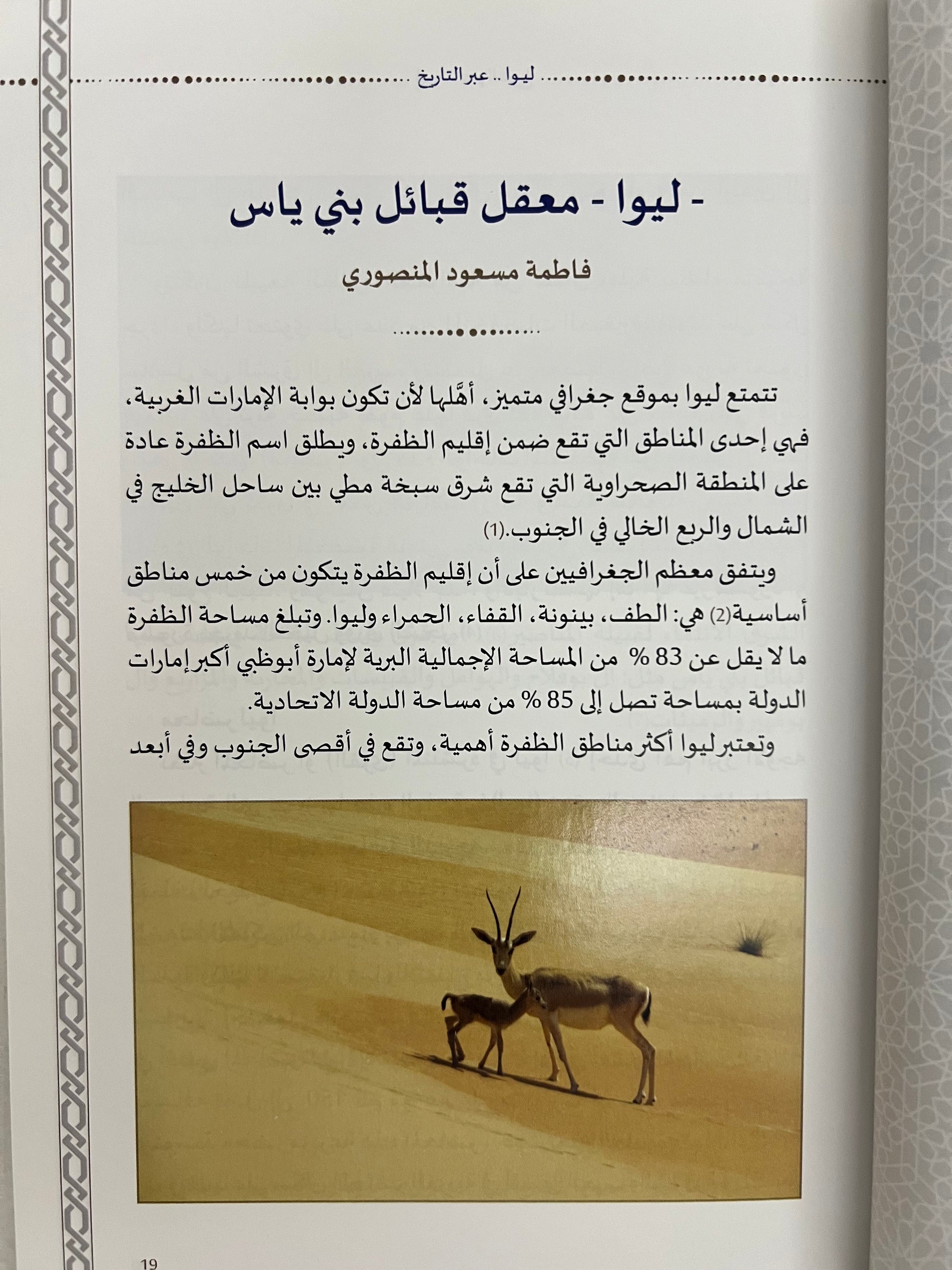 ليوا .. عبر التاريخ

- ليوا - معقل قبائل بني ياس

فاطمة مسعود المنصوري

تتمتع ليوا بموقع جغرافي متميز، أهَّلها لأن تكون بوابة الإمارات الغربية، فهي إحدى المناطق التي تقع ضمن إقليم الظفرة، ويطلق اسم الظفرة عادة على المنطقة الصحراوية التي تقع شرق سبخة مطي بين ساحل الخليج في الشمال والربع الخالي في الجنوب.(1)

ويتفق معظم الجغرافيين على أن إقليم الظفرة يتكون من خمس مناطق أساسية(2) هي: الطف، بينونة، القفاء، الحمراء وليوا. وتبلغ مساحة الظفرة ما لا يقل عن 83 % من المساحة الإجمالية البرية لإمارة أبوظبي أكبر إمارات الدولة بمساحة تصل إلى 85 % من مساحة الدولة الاتحادية.

وتعتبر ليوا أكثر مناطق الظفرة أهمية، وتقع في أقصى الجنوب وفي أبعد

19